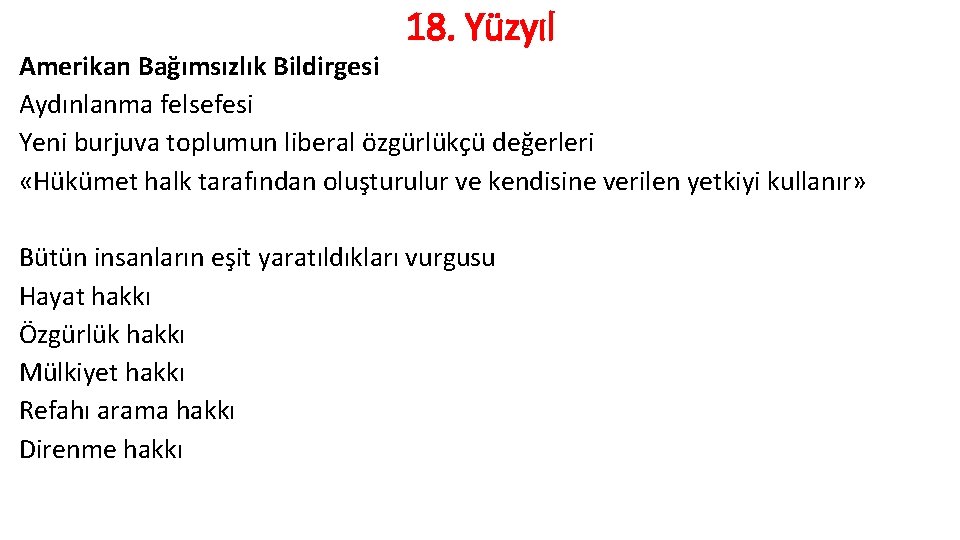 18. Yüzyıl

Amerikan Bağımsızlık Bildirgesi
Aydınlanma felsefesi
Yeni burjuva toplumun liberal özgürlükçü değerleri
«Hükümet halk tarafından oluşturulur ve kendisine verilen yetkiyi kullanır»

Bütün insanların eşit yaratıldıkları vurgusu
Hayat hakkı
Özgürlük hakkı
Mülkiyet hakkı
Refahı arama hakkı
Direnme hakkı